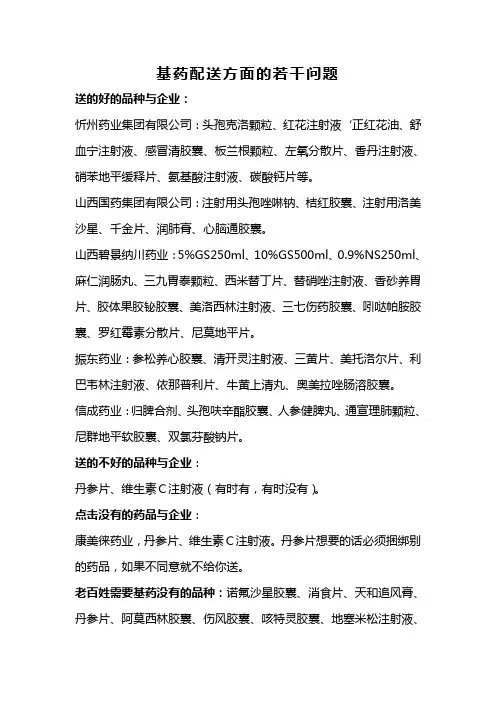 基药配送方面的若干问题

送的好的品种与企业：

忻州药业集团有限公司：头孢克洛颗粒、红花注射液‘正红花油、舒血宁注射液、感冒清胶囊、板兰根颗粒、左氧分散片、香丹注射液、硝苯地平缓释片、氨基酸注射液、碳酸钙片等。

山西国药集团有限公司：注射用头孢唑啉钠、桔红胶囊、注射用洛美沙星、千金片、润肺膏、心脑通胶囊。

山西碧景纳川药业：5%GS250ml、10%GS500ml、0.9%NS250ml、麻仁润肠丸、三九胃泰颗粒、西米替丁片、替硝唑注射液、香砂养胃片、胶体果胶铋胶囊、美洛西林注射液、三七伤药胶囊、吲哒帕胺胶囊、罗红霉素分散片、尼莫地平片。

振东药业：参松养心胶囊、清开灵注射液、三黄片、美托洛尔片、利巴韦林注射液、依那普利片、牛黄上清丸、奥美拉唑肠溶胶囊。

信成药业：归脾合剂、头孢呋辛酯胶囊、人参健脾丸、通宣理肺颗粒、尼群地平软胶囊、双氯芬酸钠片。

送的不好的品种与企业：

丹参片、维生素C注射液（有时有，有时没有）。

点击没有的药品与企业：

康美徕药业，丹参片、维生素C注射液。丹参片想要的话必须捆绑别的药品，如果不同意就不给你送。

老百姓需要基药没有的品种：诺氟沙星胶囊、消食片、天和追风膏、丹参片、阿莫西林胶囊、伤风胶囊、咳特灵胶囊、地塞米松注射液、